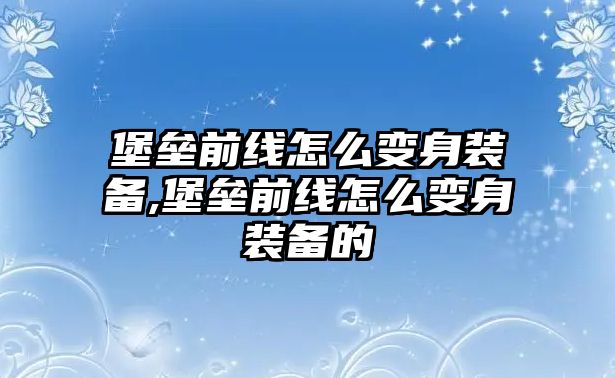 堡垒前线怎么变身装备,堡垒前线怎么变身装备的